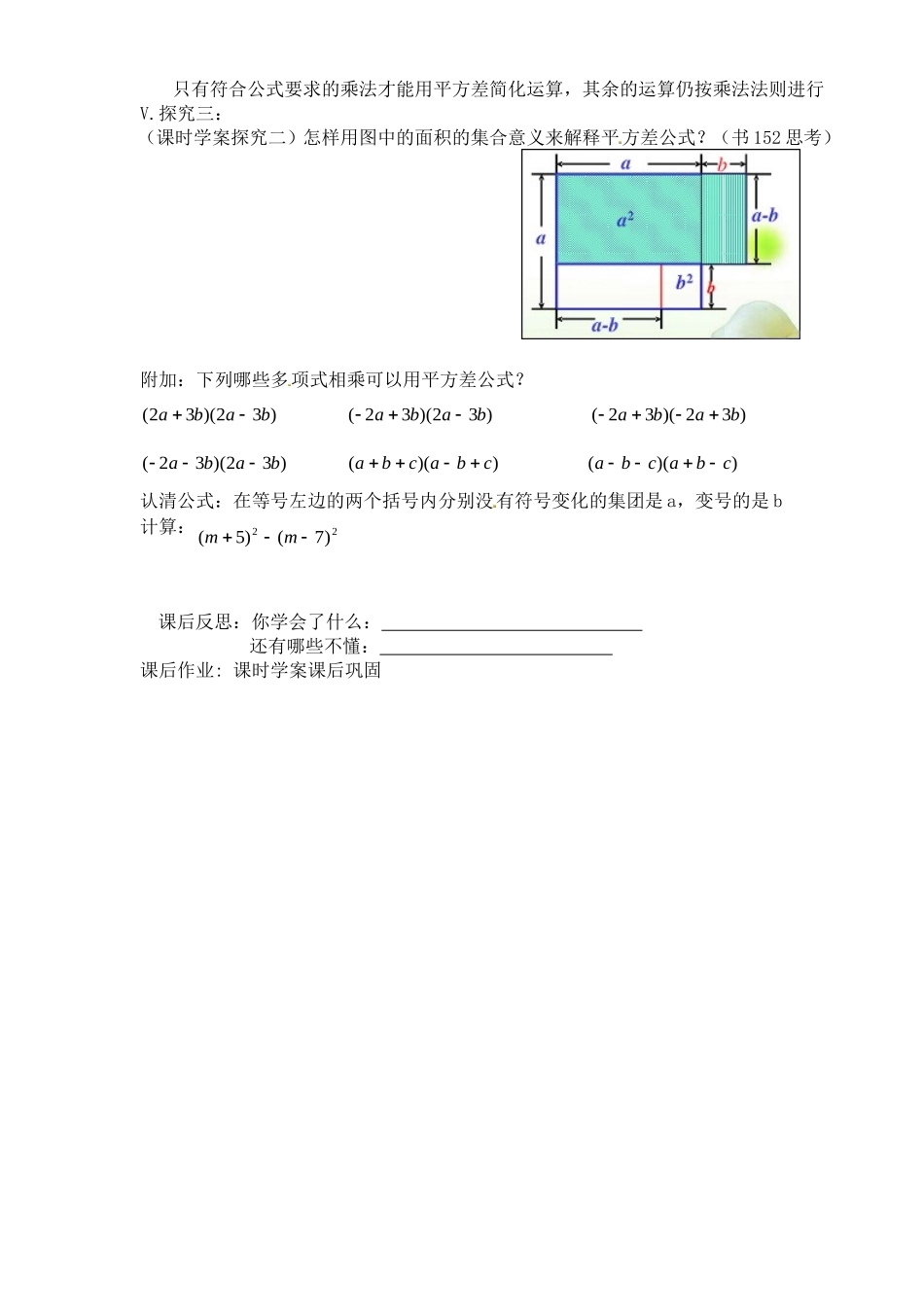 只有符合公式要求的乘法才能用平方差简化运算，其余的运算仍按乘法法则进行
V.探究三：
（课时学案探究二）怎样用图中的面积的集合意义来解释平方差公式？（书152思考）

$a$ $b$
$a$ $a^2$ $a-b$
$b^2$ $b$
$a-b$

附加：下列哪些多项式相乘可以用平方差公式？

$(2a+3b)(2a-3b)$　　$(-2a+3b)(2a-3b)$　　$(-2a+3b)(-2a+3b)$

$(-2a-3b)(2a-3b)$　　$(a+b+c)(a-b+c)$　　$(a-b-c)(a+b-c)$

认清公式：在等号左边的两个括号内分别没有符号变化的集团是a，变号的是b
计算：$(m+5)^2-(m-7)^2$

课后反思：你学会了什么：______________________________
还有哪些不懂：___________________________
课后作业：课时学案课后巩固